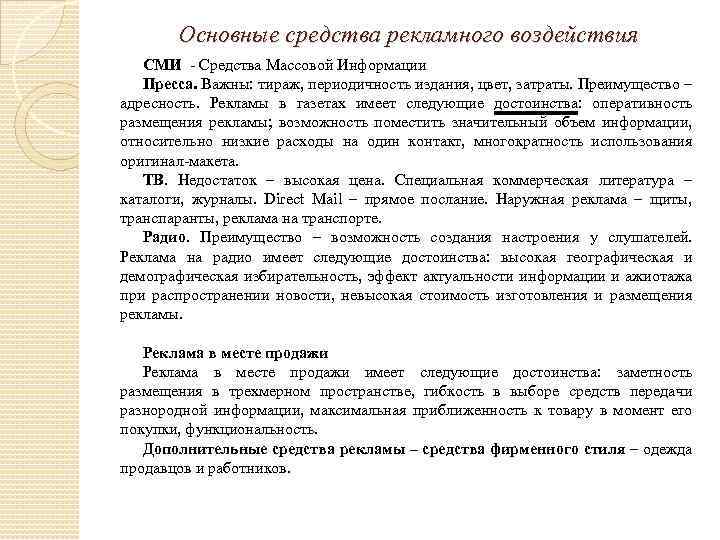 Основные средства рекламного воздействия

СМИ - Средства Массовой Информации

Пресса. Важны: тираж, периодичность издания, цвет, затраты. Преимущество – адресность. Рекламы в газетах имеет следующие достоинства: оперативность размещения рекламы; возможность поместить значительный объем информации, относительно низкие расходы на один контакт, многократность использования оригинал-макета.

ТВ. Недостаток – высокая цена. Специальная коммерческая литература – каталоги, журналы. Direct Mail – прямое послание. Наружная реклама – щиты, транспаранты, реклама на транспорте.

Радио. Преимущество – возможность создания настроения у слушателей. Реклама на радио имеет следующие достоинства: высокая географическая и демографическая избирательность, эффект актуальности информации и ажиотажа при распространении новости, невысокая стоимость изготовления и размещения рекламы.

Реклама в месте продажи

Реклама в месте продажи имеет следующие достоинства: заметность размещения в трехмерном пространстве, гибкость в выборе средств передачи разнородной информации, максимальная приближенность к товару в момент его покупки, функциональность.

Дополнительные средства рекламы – средства фирменного стиля – одежда продавцов и работников.